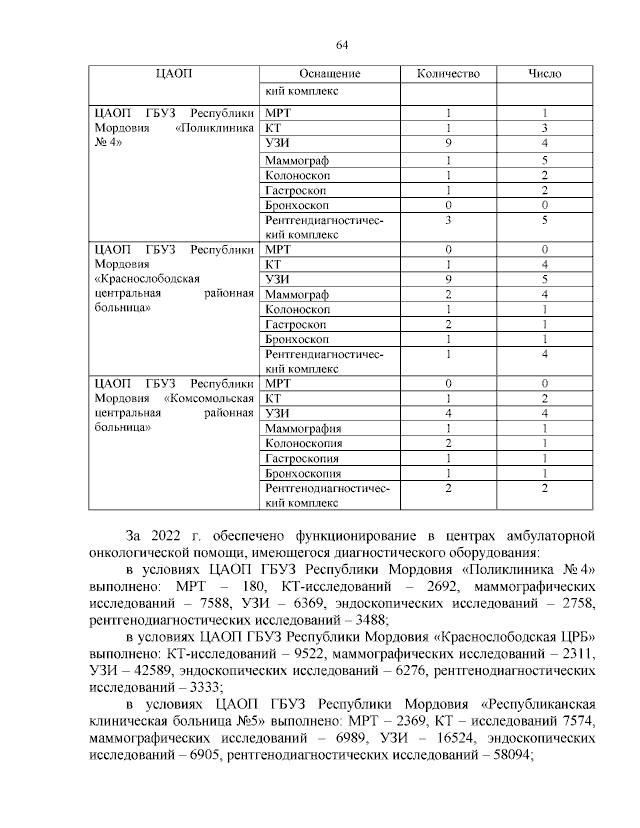 64

| ЦАОП | Оснащение | Количество | Число |
|---|---|---|---|
| | кий комплекс | | |
| ЦАОП ГБУЗ Республики Мордовия «Поликлиника № 4» | МРТ | 1 | 1 |
| | КТ | 1 | 3 |
| | УЗИ | 9 | 4 |
| | Маммограф | 1 | 5 |
| | Колоноскоп | 1 | 2 |
| | Гастроскоп | 1 | 2 |
| | Бронхоскоп | 0 | 0 |
| | Рентгендиагностический комплекс | 3 | 5 |
| ЦАОП ГБУЗ Республики Мордовия «Краснослободская центральная районная больница» | МРТ | 0 | 0 |
| | КТ | 1 | 4 |
| | УЗИ | 9 | 5 |
| | Маммограф | 2 | 4 |
| | Колоноскоп | 1 | 1 |
| | Гастроскоп | 2 | 1 |
| | Бронхоскоп | 1 | 1 |
| | Рентгендиагностический комплекс | 1 | 4 |
| ЦАОП ГБУЗ Республики Мордовия «Комсомольская центральная районная больница» | МРТ | 0 | 0 |
| | КТ | 1 | 2 |
| | УЗИ | 4 | 4 |
| | Маммография | 1 | 1 |
| | Колоноскопия | 2 | 1 |
| | Гастроскопия | 1 | 1 |
| | Бронхоскопия | 1 | 1 |
| | Рентгенодиагностический комплекс | 2 | 2 |

За 2022 г. обеспечено функционирование в центрах амбулаторной онкологической помощи, имеющегося диагностического оборудования:

в условиях ЦАОП ГБУЗ Республики Мордовия «Поликлиника № 4» выполнено: МРТ – 180, КТ-исследований – 2692, маммографических исследований – 7588, УЗИ – 6369, эндоскопических исследований – 2758, рентгенодиагностических исследований – 3488;

в условиях ЦАОП ГБУЗ Республики Мордовия «Краснослободская ЦРБ» выполнено: КТ-исследований – 9522, маммографических исследований – 2311, УЗИ – 42589, эндоскопических исследований – 6276, рентгенодиагностических исследований – 3333;

в условиях ЦАОП ГБУЗ Республики Мордовия «Республиканская клиническая больница №5» выполнено: МРТ – 2369, КТ – исследований 7574, маммографических исследований – 6989, УЗИ – 16524, эндоскопических исследований – 6905, рентгенодиагностических исследований – 58094;